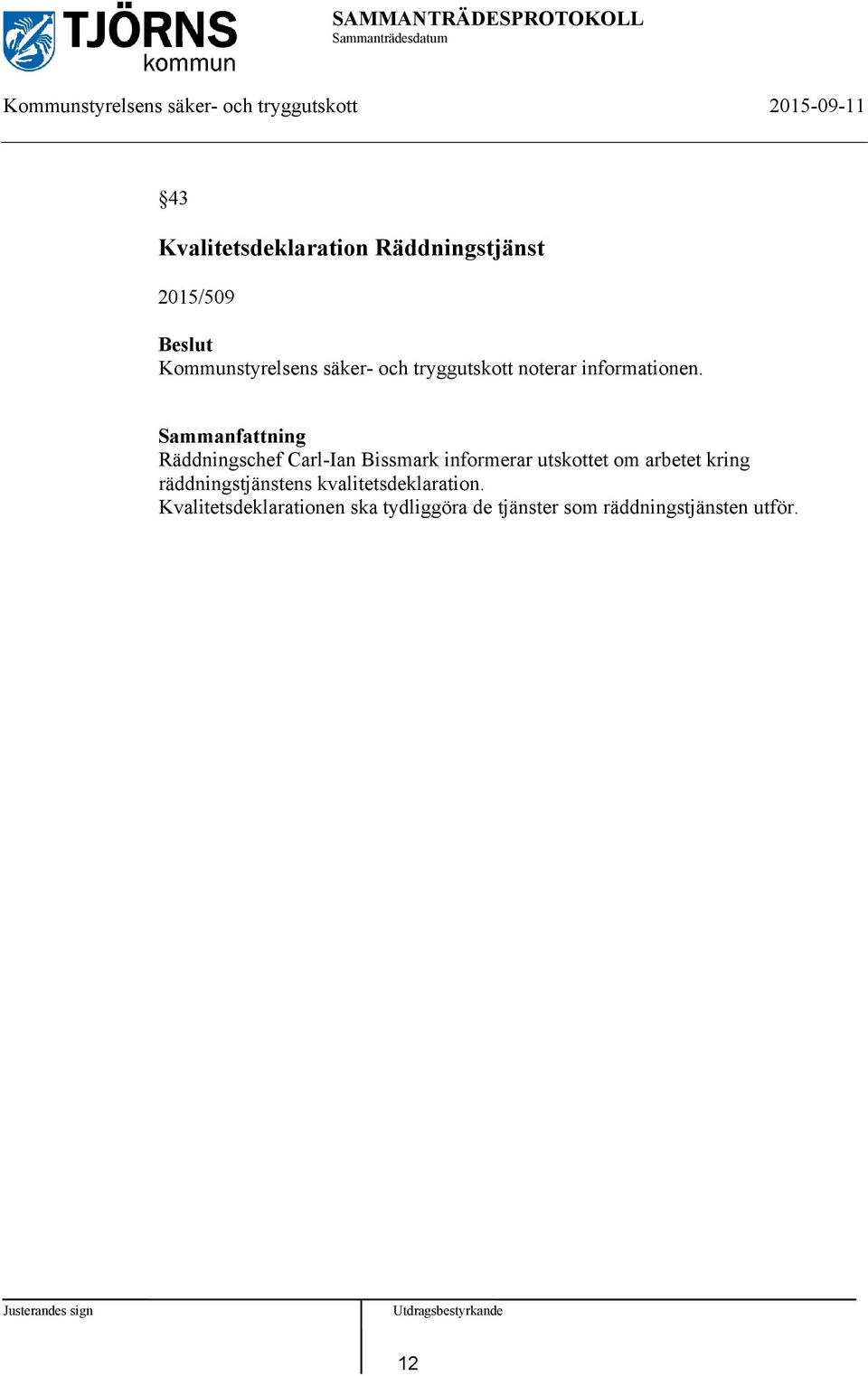 TJÖRNS kommun

SAMMANTRÄDESPROTOKOLL
Sammanträdesdatum

Kommunstyrelsens säker- och tryggutskott 2015-09-11

§43

Kvalitetsdeklaration Räddningstjänst

2015/509

Beslut
Kommunstyrelsens säker- och tryggutskott noterar informationen.

Sammanfattning
Räddningschef Carl-Ian Bissmark informerar utskottet om arbetet kring räddningstjänstens kvalitetsdeklaration.
Kvalitetsdeklarationen ska tydliggöra de tjänster som räddningstjänsten utför.

Justerandes sign

Utdragsbestyrkande

12